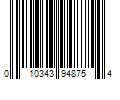 0 10343 94875 4